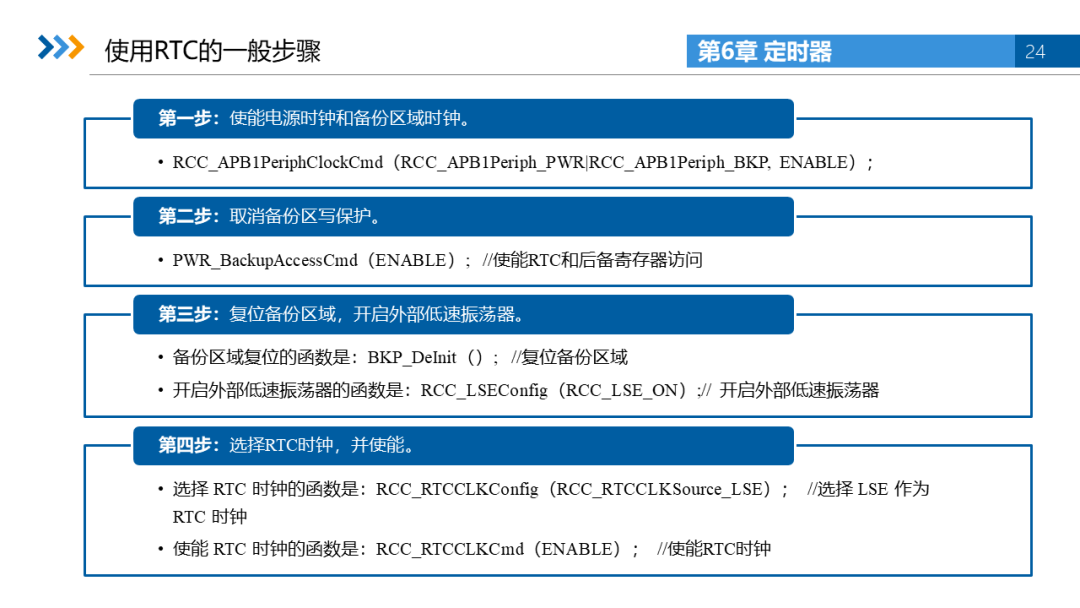 使用RTC的一般步骤

第6章 定时器

24

第一步：使能电源时钟和备份区域时钟。

• RCC_APB1PeriphClockCmd（RCC_APB1Periph_PWR|RCC_APB1Periph_BKP, ENABLE）；

第二步：取消备份区写保护。

• PWR_BackupAccessCmd（ENABLE）； //使能RTC和后备寄存器访问

第三步：复位备份区域，开启外部低速振荡器。

• 备份区域复位的函数是：BKP_DeInit（）； //复位备份区域
• 开启外部低速振荡器的函数是：RCC_LSEConfig（RCC_LSE_ON）;// 开启外部低速振荡器

第四步：选择RTC时钟，并使能。

• 选择 RTC 时钟的函数是：RCC_RTCCLKConfig（RCC_RTCCLKSource_LSE）； //选择 LSE 作为 RTC 时钟
• 使能 RTC 时钟的函数是：RCC_RTCCLKCmd（ENABLE）； //使能RTC时钟